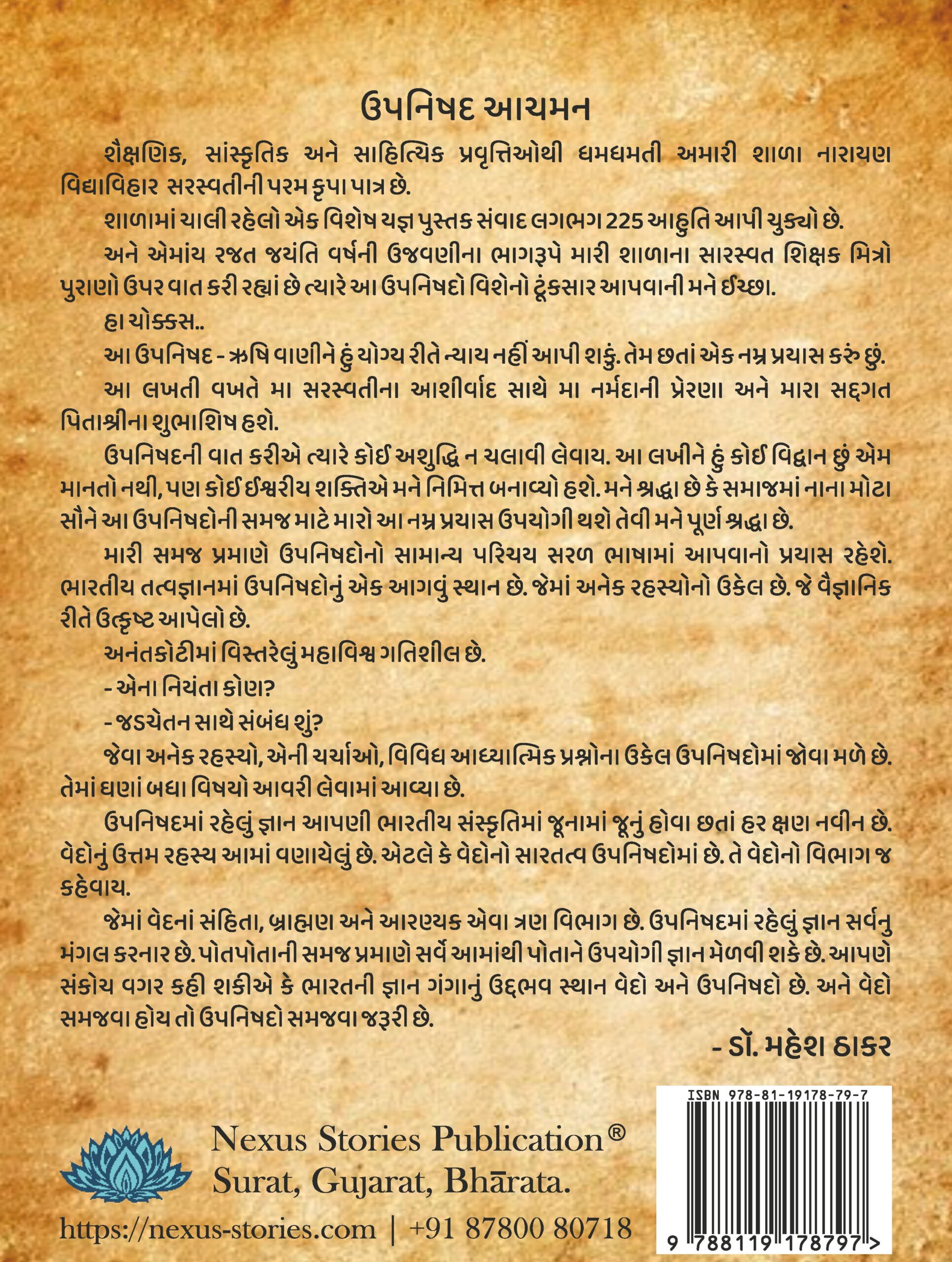 ઉપનિષદ આચમન

શૈક્ષણિક, સાંસ્કૃતિક અને સાહિત્યિક પ્રવૃત્તિઓથી ધમધમતી અમારી શાળા નારાયણ વિદ્યાવિહાર સરસ્વતીની પરમ કૃપા પાત્ર છે.

શાળામાં ચાલી રહેલો એક વિશેષ યજ્ઞ પુસ્તક સંવાદ લગભગ 225 આહુતિ આપી ચુક્યો છે.

અને એમાંય રજત જયંતિ વર્ષની ઉજવણીના ભાગરૂપે મારી શાળાના સારસ્વત શિક્ષક મિત્રો પુરાણો ઉપર વાત કરી રહ્યાં છે ત્યારે આ ઉપનિષદો વિશેનો ટૂંકસાર આપવાની મને ઈચ્છા.

હા ચોક્કસ..

આ ઉપનિષદ - ઋષિ વાણીને હું યોગ્ય રીતે ન્યાય નહીં આપી શકું. તેમ છતાં એક નમ્ર પ્રયાસ કરું છું.

આ લખતી વખતે મા સરસ્વતીના આશીર્વાદ સાથે મા નર્મદાની પ્રેરણા અને મારા સદ્દગત પિતાશ્રીના શુભાશિષ હશે.

ઉપનિષદની વાત કરીએ ત્યારે કોઈ અશુદ્ધિ ન ચલાવી લેવાય. આ લખીને હું કોઈ વિદ્વાન છું એમ માનતો નથી, પણ કોઈ ઈશ્વરીય શક્તિએ મને નિમિત્ત બનાવ્યો હશે. મને શ્રદ્ધા છે કે સમાજમાં નાના મોટા સૌને આ ઉપનિષદોની સમજ માટે મારો આ નમ્ર પ્રયાસ ઉપયોગી થશે તેવી મને પૂર્ણ શ્રદ્ધા છે.

મારી સમજ પ્રમાણે ઉપનિષદોનો સામાન્ય પરિચય સરળ ભાષામાં આપવાનો પ્રયાસ રહેશે. ભારતીય તત્વજ્ઞાનમાં ઉપનિષદોનું એક આગવું સ્થાન છે. જેમાં અનેક રહસ્યોનો ઉકેલ છે. જે વૈજ્ઞાનિક રીતે ઉત્કૃષ્ટ આપેલો છે.

અનંતકોટીમાં વિસ્તરેલું મહાવિશ્વ ગતિશીલ છે.

- એના નિયંતા કોણ?

- જડચેતન સાથે સંબંધ શું?

જેવા અનેક રહસ્યો, એની ચર્ચાઓ, વિવિધ આધ્યાત્મિક પ્રશ્નોના ઉકેલ ઉપનિષદોમાં જોવા મળે છે. તેમાં ઘણાં બધા વિષયો આવરી લેવામાં આવ્યા છે.

ઉપનિષદમાં રહેલું જ્ઞાન આપણી ભારતીય સંસ્કૃતિમાં જૂનામાં જૂનું હોવા છતાં હર ક્ષણ નવીન છે. વેદોનું ઉત્તમ રહસ્ય આમાં વણાયેલું છે. એટલે કે વેદોનો સારતત્વ ઉપનિષદોમાં છે. તે વેદોનો વિભાગ જ કહેવાય.

જેમાં વેદનાં સંહિતા, બ્રાહ્મણ અને આરણ્યક એવા ત્રણ વિભાગ છે. ઉપનિષદમાં રહેલું જ્ઞાન સર્વનુ મંગલ કરનાર છે. પોતપોતાની સમજ પ્રમાણે સર્વે આમાંથી પોતાને ઉપયોગી જ્ઞાન મેળવી શકે છે. આપણે સંકોચ વગર કહી શકીએ કે ભારતની જ્ઞાન ગંગાનું ઉદ્દભવ સ્થાન વેદો અને ઉપનિષદો છે. અને વેદો સમજવા હોય તો ઉપનિષદો સમજવા જરૂરી છે.

- ડૉ. મહેશ ઠાકર

Nexus Stories Publication®
Surat, Gujarat, Bhārata.

https://nexus-stories.com | +91 87800 80718

ISBN 978-81-19178-79-7

9 788119 178797 >